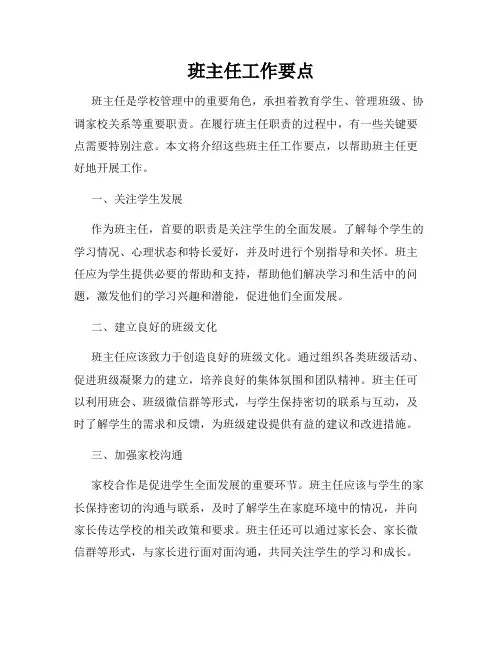 班主任工作要点

班主任是学校管理中的重要角色，承担着教育学生、管理班级、协调家校关系等重要职责。在履行班主任职责的过程中，有一些关键要点需要特别注意。本文将介绍这些班主任工作要点，以帮助班主任更好地开展工作。

一、关注学生发展

作为班主任，首要的职责是关注学生的全面发展。了解每个学生的学习情况、心理状态和特长爱好，并及时进行个别指导和关怀。班主任应为学生提供必要的帮助和支持，帮助他们解决学习和生活中的问题，激发他们的学习兴趣和潜能，促进他们全面发展。

二、建立良好的班级文化

班主任应该致力于创造良好的班级文化。通过组织各类班级活动、促进班级凝聚力的建立，培养良好的集体氛围和团队精神。班主任可以利用班会、班级微信群等形式，与学生保持密切的联系与互动，及时了解学生的需求和反馈，为班级建设提供有益的建议和改进措施。

三、加强家校沟通

家校合作是促进学生全面发展的重要环节。班主任应该与学生的家长保持密切的沟通与联系，及时了解学生在家庭环境中的情况，并向家长传达学校的相关政策和要求。班主任还可以通过家长会、家长微信群等形式，与家长进行面对面沟通，共同关注学生的学习和成长。